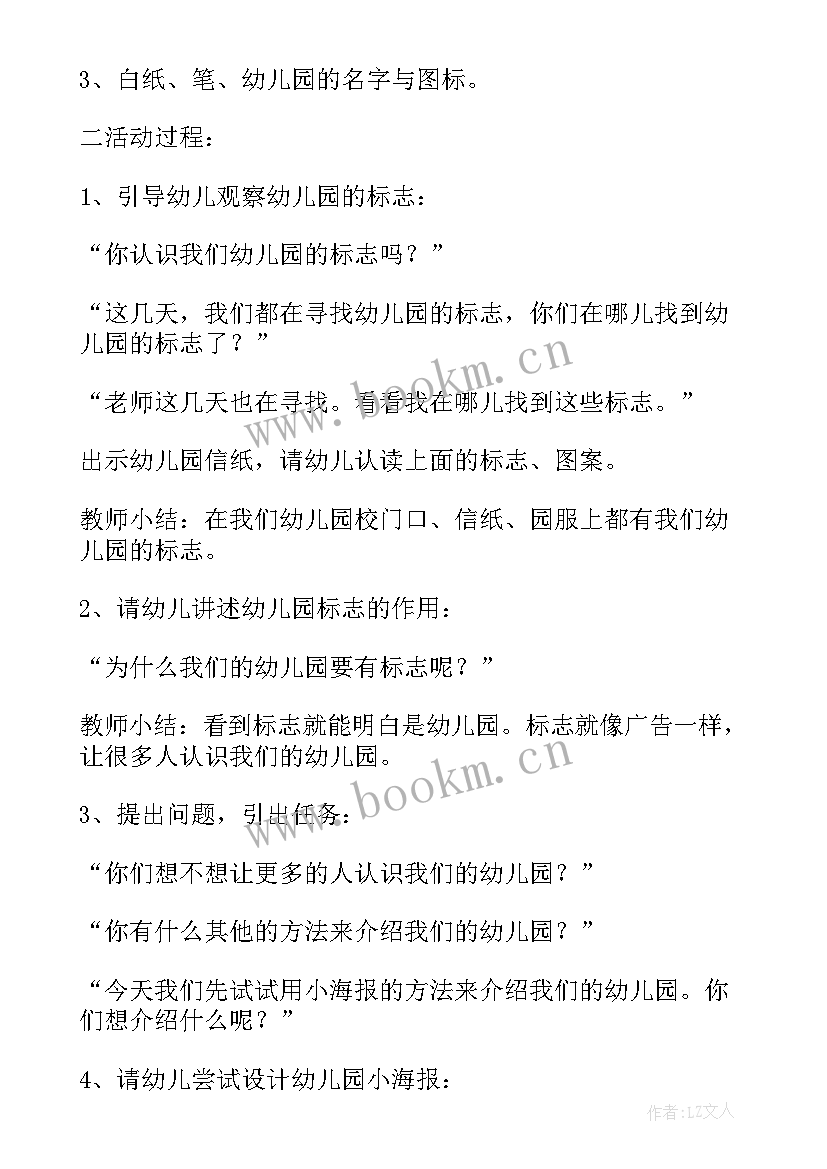 3、白纸、笔、幼儿园的名字与图标。

二活动过程：

1、引导幼儿观察幼儿园的标志：

“你认识我们幼儿园的标志吗？”

“这几天，我们都在寻找幼儿园的标志，你们在哪儿找到幼儿园的标志了？”

“老师这几天也在寻找。看看我在哪儿找到这些标志。”

出示幼儿园信纸，请幼儿认读上面的标志、图案。

教师小结：在我们幼儿园校门口、信纸、园服上都有我们幼儿园的标志。

2、请幼儿讲述幼儿园标志的作用：

“为什么我们的幼儿园要有标志呢？”

教师小结：看到标志就能明白是幼儿园。标志就像广告一样，让很多人认识我们的幼儿园。

3、提出问题，引出任务：

“你们想不想让更多的人认识我们的幼儿园？”

“你有什么其他的方法来介绍我们的幼儿园？”

“今天我们先试试用小海报的方法来介绍我们的幼儿园。你们想介绍什么呢？”

4、请幼儿尝试设计幼儿园小海报：

www.bookm.cn

www.bookm.cn

作者：LZ文人